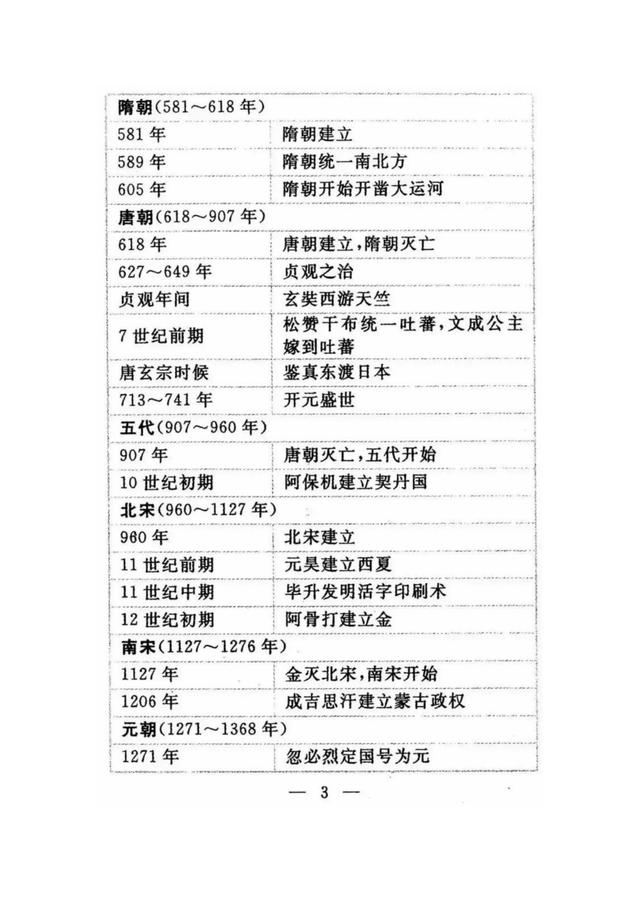 | 隋朝(581～618年) | |
|---|---|
| 581年 | 隋朝建立 |
| 589年 | 隋朝统一南北方 |
| 605年 | 隋朝开始开凿大运河 |
| 唐朝(618～907年) | |
| 618年 | 唐朝建立，隋朝灭亡 |
| 627～649年 | 贞观之治 |
| 贞观年间 | 玄奘西游天竺 |
| 7世纪前期 | 松赞干布统一吐蕃，文成公主嫁到吐蕃 |
| 唐玄宗时候 | 鉴真东渡日本 |
| 713～741年 | 开元盛世 |
| 五代(907～960年) | |
| 907年 | 唐朝灭亡，五代开始 |
| 10世纪初期 | 阿保机建立契丹国 |
| 北宋(960～1127年) | |
| 960年 | 北宋建立 |
| 11世纪前期 | 元昊建立西夏 |
| 11世纪中期 | 毕升发明活字印刷术 |
| 12世纪初期 | 阿骨打建立金 |
| 南宋(1127～1276年) | |
| 1127年 | 金灭北宋，南宋开始 |
| 1206年 | 成吉思汗建立蒙古政权 |
| 元朝(1271～1368年) | |
| 1271年 | 忽必烈定国号为元 |

— 3 —